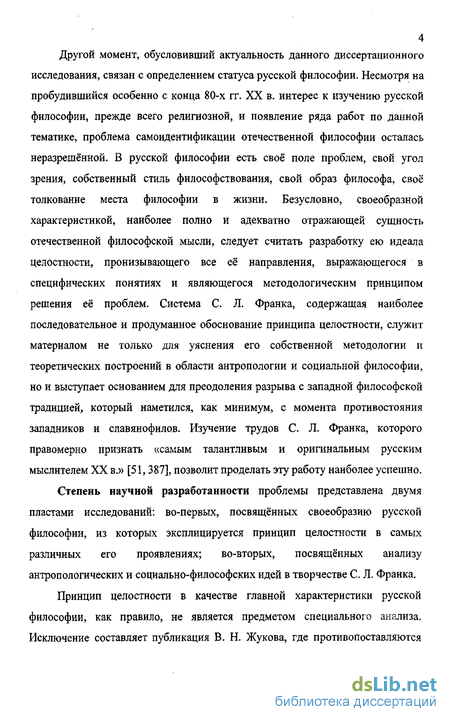 4

Другой момент, обусловивший актуальность данного диссертационного исследования, связан с определением статуса русской философии. Несмотря на пробудившийся особенно с конца 80-х гг. XX в. интерес к изучению русской философии, прежде всего религиозной, и появление ряда работ по данной тематике, проблема самоидентификации отечественной философии осталась неразрешённой. В русской философии есть своё поле проблем, свой угол зрения, собственный стиль философствования, свой образ философа, своё толкование места философии в жизни. Безусловно, своеобразной характеристикой, наиболее полно и адекватно отражающей сущность отечественной философской мысли, следует считать разработку ею идеала целостности, пронизывающего все её направления, выражающегося в специфических понятиях и являющегося методологическим принципом решения её проблем. Система С. Л. Франка, содержащая наиболее последовательное и продуманное обоснование принципа целостности, служит материалом не только для уяснения его собственной методологии и теоретических построений в области антропологии и социальной философии, но и выступает основанием для преодоления разрыва с западной философской традицией, который наметился, как минимум, с момента противостояния западников и славянофилов. Изучение трудов С. Л. Франка, которого правомерно признать «самым талантливым и оригинальным русским мыслителем XX в.» [51, 387], позволит проделать эту работу наиболее успешно.

Степень научной разработанности проблемы представлена двумя пластами исследований: во-первых, посвящённых своеобразию русской философии, из которых эксплицируется принцип целостности в самых различных его проявлениях; во-вторых, посвящённых анализу антропологических и социально-философских идей в творчестве С. Л. Франка.

Принцип целостности в качестве главной характеристики русской философии, как правило, не является предметом специального анализа. Исключение составляет публикация В. Н. Жукова, где противопоставляются

dsLib.net
библиотека диссертаций